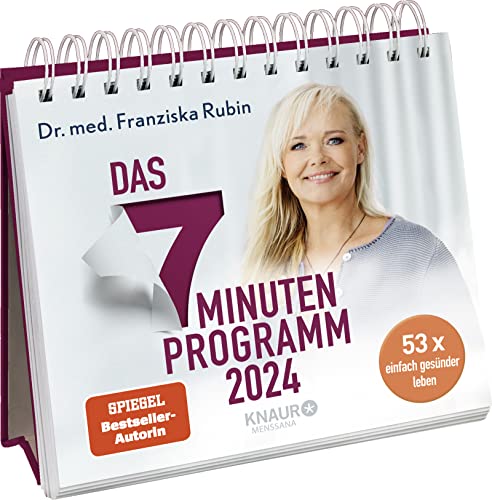 Dr. med. Franziska Rubin

DAS 7 MINUTEN PROGRAMM 2024

53 x einfach gesünder leben

SPIEGEL Bestseller-Autorin

KNAUR MENSSANA